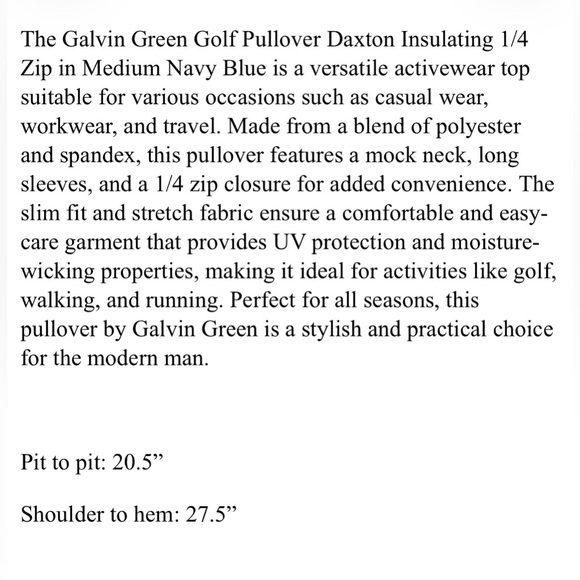 The Galvin Green Golf Pullover Daxton Insulating 1/4 Zip in Medium Navy Blue is a versatile activewear top suitable for various occasions such as casual wear, workwear, and travel. Made from a blend of polyester and spandex, this pullover features a mock neck, long sleeves, and a 1/4 zip closure for added convenience. The slim fit and stretch fabric ensure a comfortable and easy-care garment that provides UV protection and moisture-wicking properties, making it ideal for activities like golf, walking, and running. Perfect for all seasons, this pullover by Galvin Green is a stylish and practical choice for the modern man.

Pit to pit: 20.5”

Shoulder to hem: 27.5”